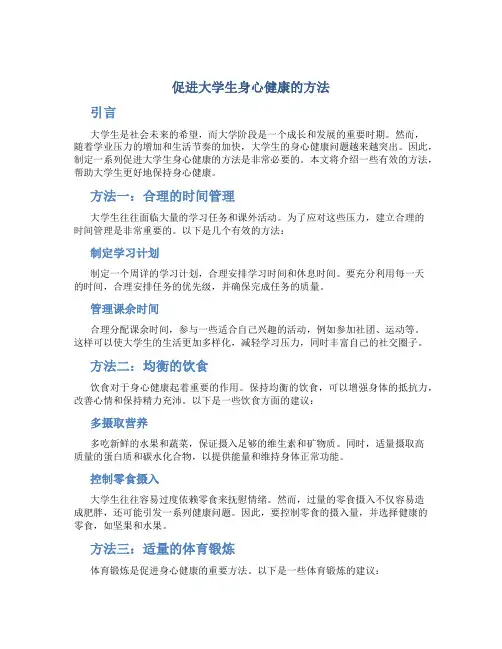 促进大学生身心健康的方法

引言

大学生是社会未来的希望，而大学阶段是一个成长和发展的重要时期。然而，随着学业压力的增加和生活节奏的加快，大学生的身心健康问题越来越突出。因此，制定一系列促进大学生身心健康的方法是非常必要的。本文将介绍一些有效的方法，帮助大学生更好地保持身心健康。

方法一：合理的时间管理

大学生往往面临大量的学习任务和课外活动。为了应对这些压力，建立合理的时间管理是非常重要的。以下是几个有效的方法：

制定学习计划

制定一个周详的学习计划，合理安排学习时间和休息时间。要充分利用每一天的时间，合理安排任务的优先级，并确保完成任务的质量。

管理课余时间

合理分配课余时间，参与一些适合自己兴趣的活动，例如参加社团、运动等。这样可以使大学生的生活更加多样化，减轻学习压力，同时丰富自己的社交圈子。

方法二：均衡的饮食

饮食对于身心健康起着重要的作用。保持均衡的饮食，可以增强身体的抵抗力，改善心情和保持精力充沛。以下是一些饮食方面的建议：

多摄取营养

多吃新鲜的水果和蔬菜，保证摄入足够的维生素和矿物质。同时，适量摄取高质量的蛋白质和碳水化合物，以提供能量和维持身体正常功能。

控制零食摄入

大学生往往容易过度依赖零食来抚慰情绪。然而，过量的零食摄入不仅容易造成肥胖，还可能引发一系列健康问题。因此，要控制零食的摄入量，并选择健康的零食，如坚果和水果。

方法三：适量的体育锻炼

体育锻炼是促进身心健康的重要方法。以下是一些体育锻炼的建议：